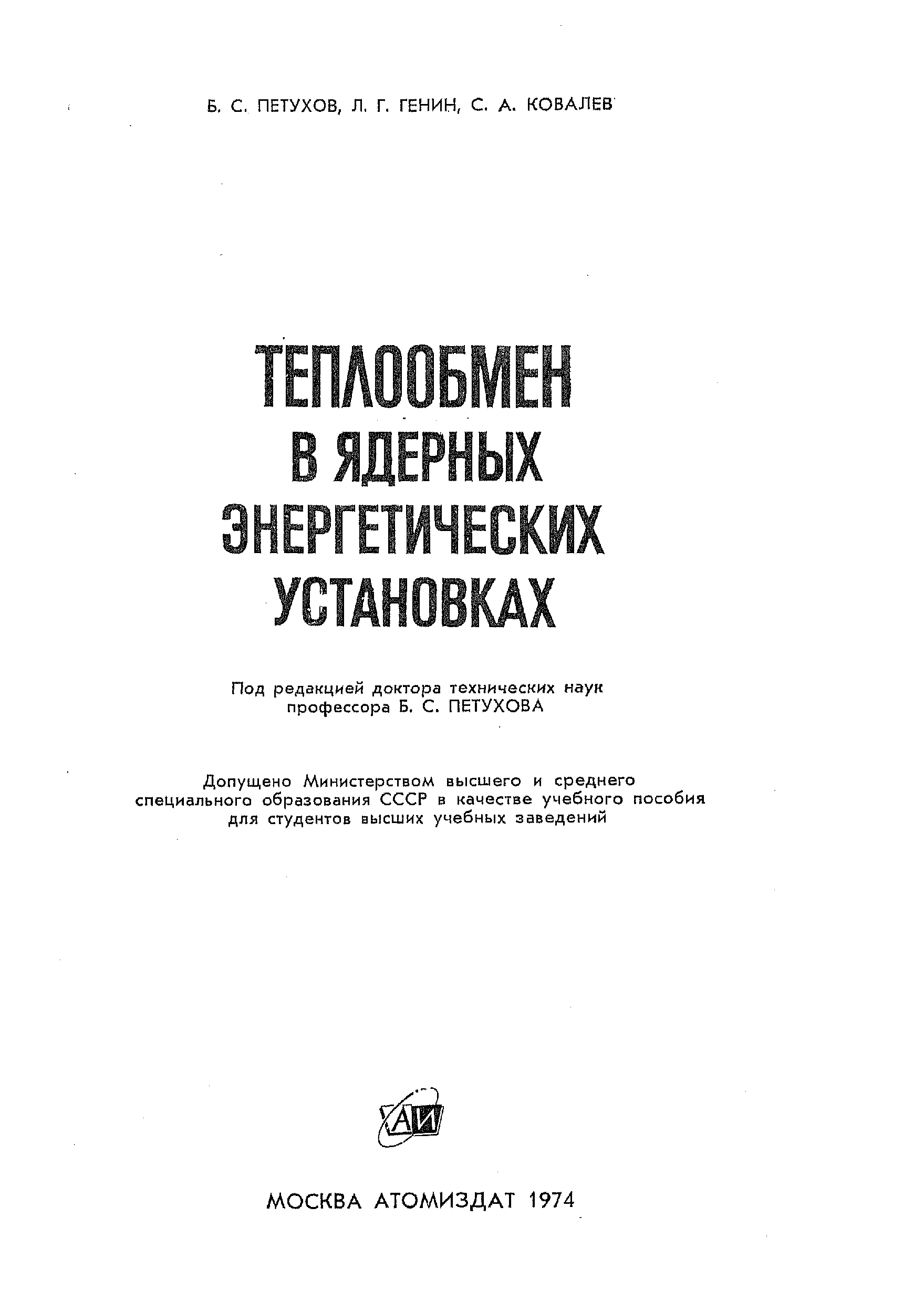 Б. С. ПЕТУХОВ, Л. Г. ГЕНИН, С. А. КОВАЛЕВ

ТЕПЛООБМЕН В ЯДЕРНЫХ ЭНЕРГЕТИЧЕСКИХ УСТАНОВКАХ

Под редакцией доктора технических наук профессора Б. С. ПЕТУХОВА

Допущено Министерством высшего и среднего специального образования СССР в качестве учебного пособия для студентов высших учебных заведений

АИ

МОСКВА АТОМИЗДАТ 1974